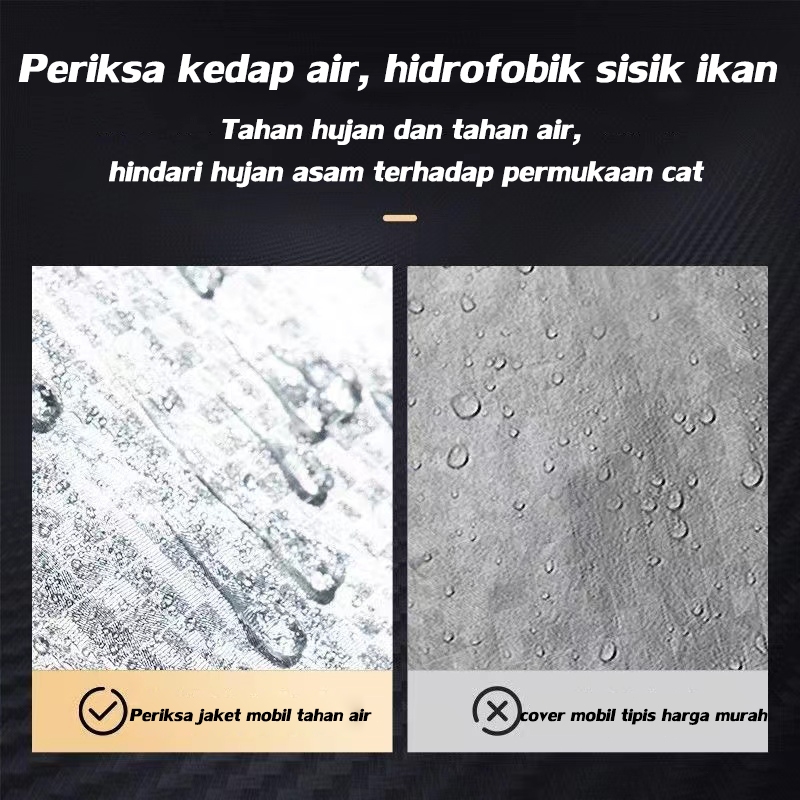 Periksa kedap air, hidrofobik sisik ikan

Tahan hujan dan tahan air, hindari hujan asam terhadap permukaan cat

Periksa jaket mobil tahan air

cover mobil tipis harga murah